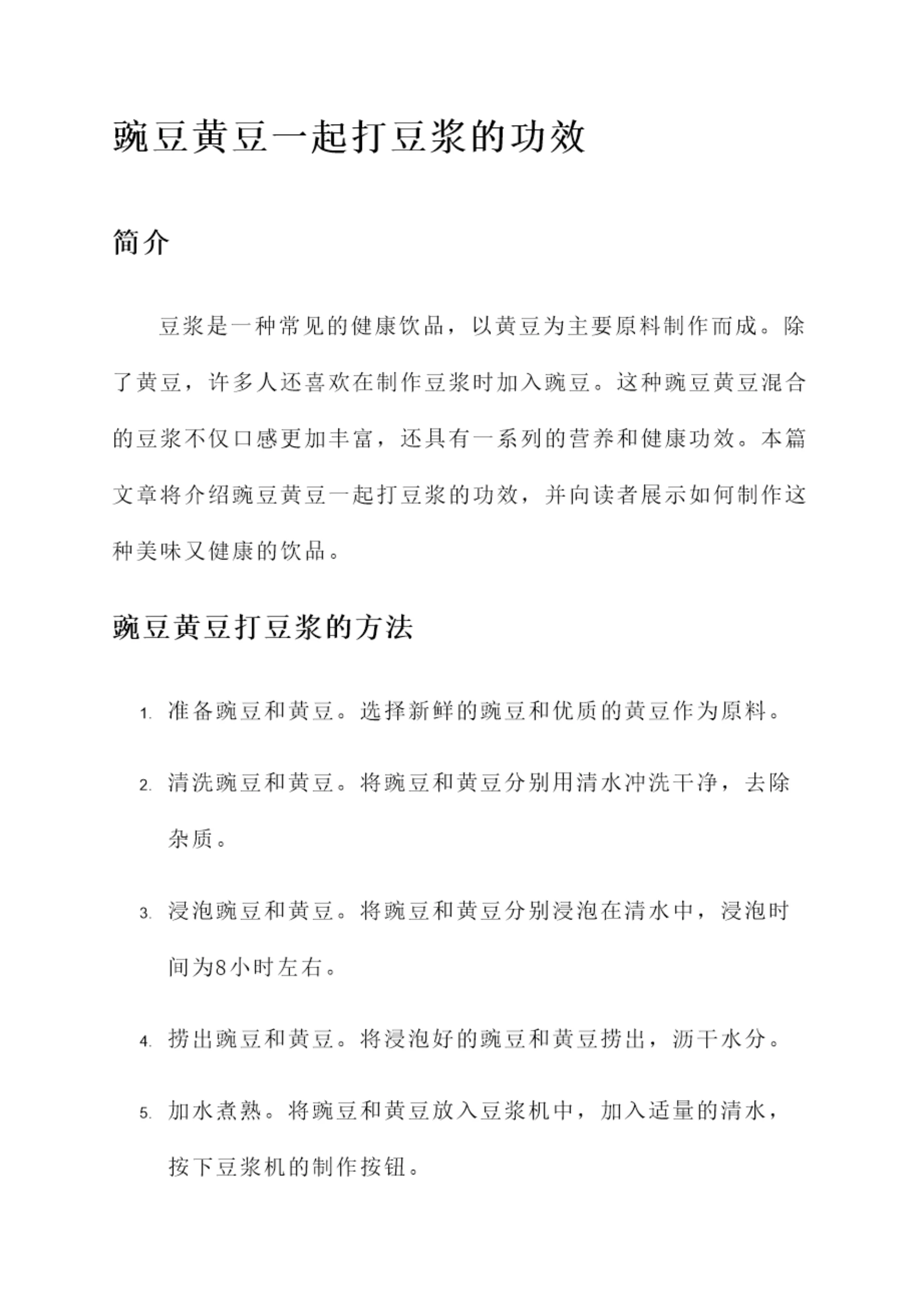 豌豆黄豆一起打豆浆的功效

简介

豆浆是一种常见的健康饮品，以黄豆为主要原料制作而成。除了黄豆，许多人还喜欢在制作豆浆时加入豌豆。这种豌豆黄豆混合的豆浆不仅口感更加丰富，还具有一系列的营养和健康功效。本篇文章将介绍豌豆黄豆一起打豆浆的功效，并向读者展示如何制作这种美味又健康的饮品。

豌豆黄豆打豆浆的方法

1. 准备豌豆和黄豆。选择新鲜的豌豆和优质的黄豆作为原料。

2. 清洗豌豆和黄豆。将豌豆和黄豆分别用清水冲洗干净，去除杂质。

3. 浸泡豌豆和黄豆。将豌豆和黄豆分别浸泡在清水中，浸泡时间为8小时左右。

4. 捞出豌豆和黄豆。将浸泡好的豌豆和黄豆捞出，沥干水分。

5. 加水煮熟。将豌豆和黄豆放入豆浆机中，加入适量的清水，按下豆浆机的制作按钮。